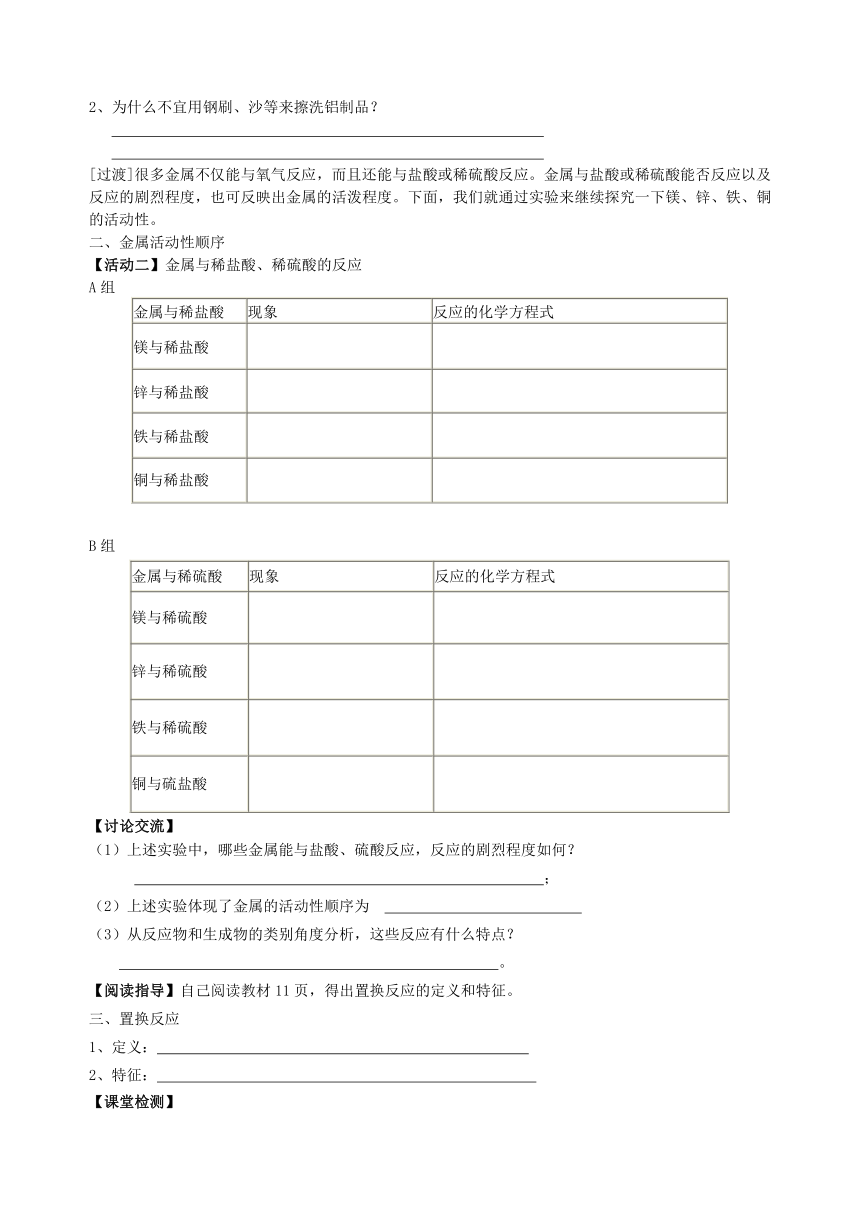 2、为什么不宜用钢刷、沙等来擦洗铝制品？

[过渡]很多金属不仅能与氧气反应，而且还能与盐酸或稀硫酸反应。金属与盐酸或稀硫酸能否反应以及反应的剧烈程度，也可反映出金属的活泼程度。下面，我们就通过实验来继续探究一下镁、锌、铁、铜的活动性。

二、金属活动性顺序

【活动二】金属与稀盐酸、稀硫酸的反应

A 组

| 金属与稀盐酸 | 现象 | 反应的化学方程式 |
|---|---|---|
| 镁与稀盐酸 | | |
| 锌与稀盐酸 | | |
| 铁与稀盐酸 | | |
| 铜与稀盐酸 | | |

B 组

| 金属与稀硫酸 | 现象 | 反应的化学方程式 |
|---|---|---|
| 镁与稀硫酸 | | |
| 锌与稀硫酸 | | |
| 铁与稀硫酸 | | |
| 铜与硫盐酸 | | |

【讨论交流】

（1）上述实验中，哪些金属能与盐酸、硫酸反应，反应的剧烈程度如何？

；

（2）上述实验体现了金属的活动性顺序为

（3）从反应物和生成物的类别角度分析，这些反应有什么特点？

。

【阅读指导】自己阅读教材 11 页，得出置换反应的定义和特征。

三、置换反应

1、定义：

2、特征：

【课堂检测】